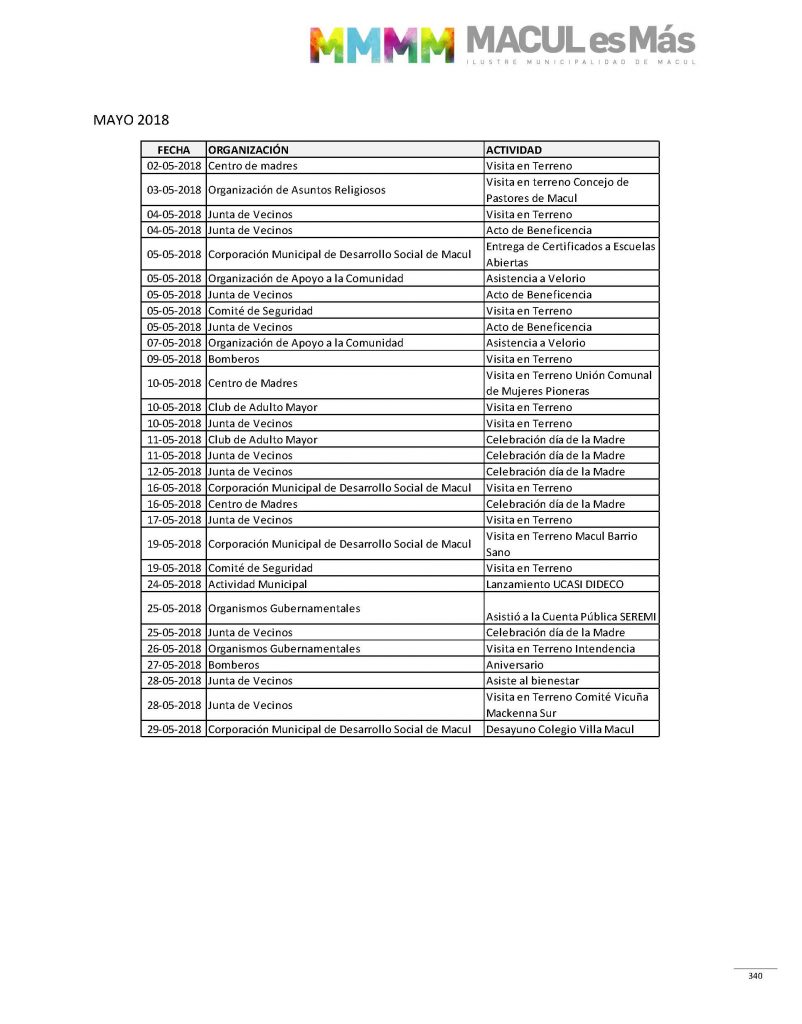 MMMM MACUL es Más
ILUSTRE MUNICIPALIDAD DE MACUL

MAYO 2018

| FECHA | ORGANIZACIÓN | ACTIVIDAD |
|---|---|---|
| 02-05-2018 | Centro de madres | Visita en Terreno |
| 03-05-2018 | Organización de Asuntos Religiosos | Visita en terreno Concejo de Pastores de Macul |
| 04-05-2018 | Junta de Vecinos | Visita en Terreno |
| 04-05-2018 | Junta de Vecinos | Acto de Beneficencia |
| 05-05-2018 | Corporación Municipal de Desarrollo Social de Macul | Entrega de Certificados a Escuelas Abiertas |
| 05-05-2018 | Organización de Apoyo a la Comunidad | Asistencia a Velorio |
| 05-05-2018 | Junta de Vecinos | Acto de Beneficencia |
| 05-05-2018 | Comité de Seguridad | Visita en Terreno |
| 05-05-2018 | Junta de Vecinos | Acto de Beneficencia |
| 07-05-2018 | Organización de Apoyo a la Comunidad | Asistencia a Velorio |
| 09-05-2018 | Bomberos | Visita en Terreno |
| 10-05-2018 | Centro de Madres | Visita en Terreno Unión Comunal de Mujeres Pioneras |
| 10-05-2018 | Club de Adulto Mayor | Visita en Terreno |
| 10-05-2018 | Junta de Vecinos | Visita en Terreno |
| 11-05-2018 | Club de Adulto Mayor | Celebración día de la Madre |
| 11-05-2018 | Junta de Vecinos | Celebración día de la Madre |
| 12-05-2018 | Junta de Vecinos | Celebración día de la Madre |
| 16-05-2018 | Corporación Municipal de Desarrollo Social de Macul | Visita en Terreno |
| 16-05-2018 | Centro de Madres | Celebración día de la Madre |
| 17-05-2018 | Junta de Vecinos | Visita en Terreno |
| 19-05-2018 | Corporación Municipal de Desarrollo Social de Macul | Visita en Terreno Macul Barrio Sano |
| 19-05-2018 | Comité de Seguridad | Visita en Terreno |
| 24-05-2018 | Actividad Municipal | Lanzamiento UCASI DIDECO |
| 25-05-2018 | Organismos Gubernamentales | Asistió a la Cuenta Pública SEREMI |
| 25-05-2018 | Junta de Vecinos | Celebración día de la Madre |
| 26-05-2018 | Organismos Gubernamentales | Visita en Terreno Intendencia |
| 27-05-2018 | Bomberos | Aniversario |
| 28-05-2018 | Junta de Vecinos | Asiste al bienestar |
| 28-05-2018 | Junta de Vecinos | Visita en Terreno Comité Vicuña Mackenna Sur |
| 29-05-2018 | Corporación Municipal de Desarrollo Social de Macul | Desayuno Colegio Villa Macul |

340